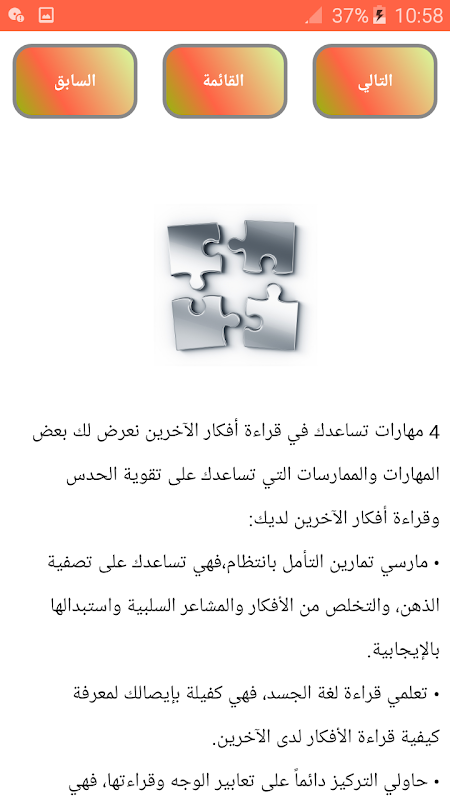 37% 10:58

التالي القائمة السابق

4 مهارات تساعدك في قراءة أفكار الآخرين نعرض لك بعض المهارات والممارسات التي تساعدك على تقوية الحدس وقراءة أفكار الآخرين لديك:

• مارسي تمارين التأمل بانتظام،فهي تساعدك على تصفية الذهن، والتخلص من الأفكار والمشاعر السلبية واستبدالها بالإيجابية.

• تعلمي قراءة لغة الجسد، فهي كفيلة بإيصالك لمعرفة كيفية قراءة الأفكار لدى الآخرين.

• حاولي التركيز دائماً على تعابير الوجه وقراءتها، فهي